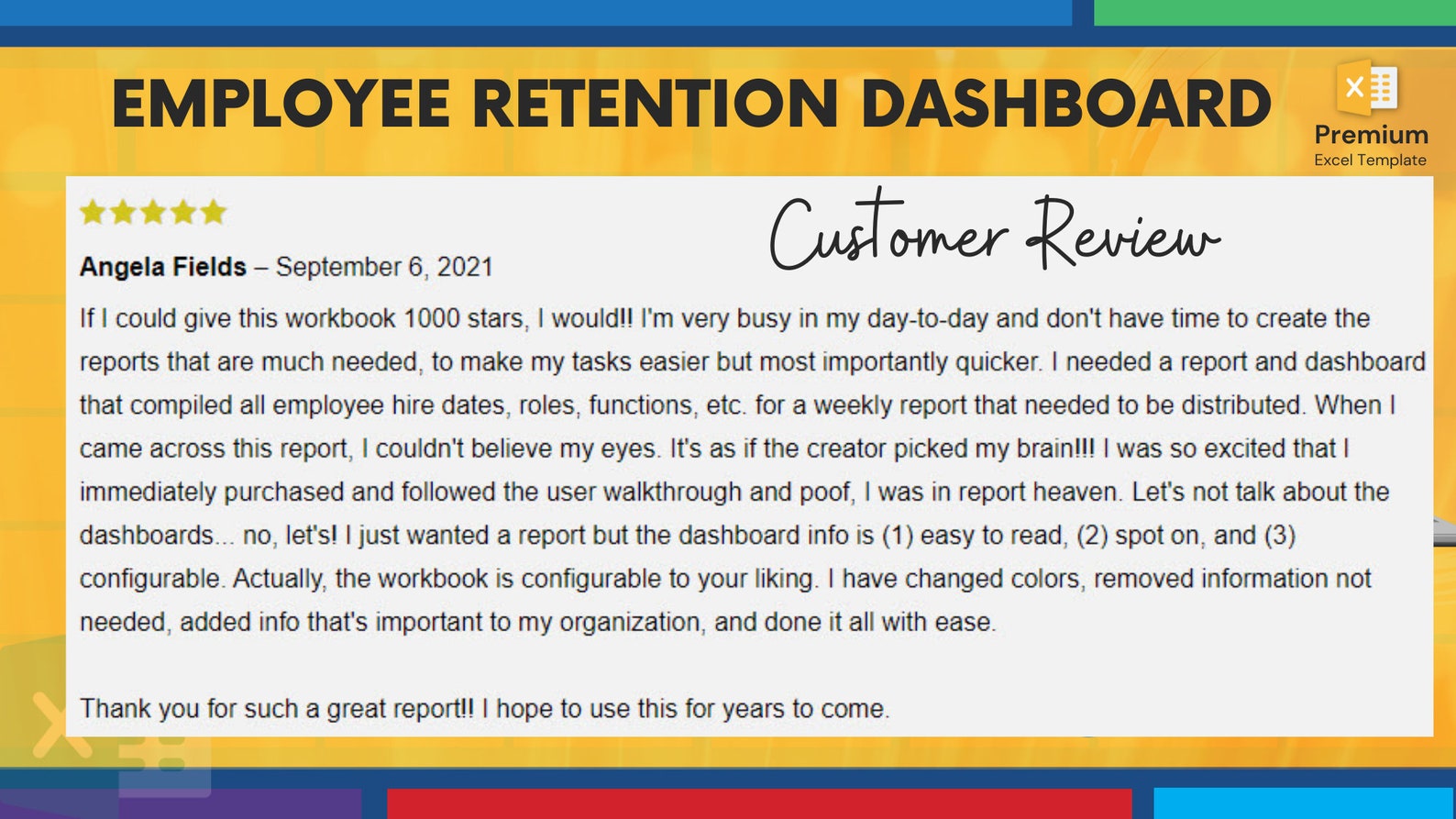 EMPLOYEE RETENTION DASHBOARD

Premium
Excel Template

Customer Review

Angela Fields – September 6, 2021

If I could give this workbook 1000 stars, I would!! I'm very busy in my day-to-day and don't have time to create the reports that are much needed, to make my tasks easier but most importantly quicker. I needed a report and dashboard that compiled all employee hire dates, roles, functions, etc. for a weekly report that needed to be distributed. When I came across this report, I couldn't believe my eyes. It's as if the creator picked my brain!!! I was so excited that I immediately purchased and followed the user walkthrough and poof, I was in report heaven. Let's not talk about the dashboards... no, let's! I just wanted a report but the dashboard info is (1) easy to read, (2) spot on, and (3) configurable. Actually, the workbook is configurable to your liking. I have changed colors, removed information not needed, added info that's important to my organization, and done it all with ease.

Thank you for such a great report!! I hope to use this for years to come.